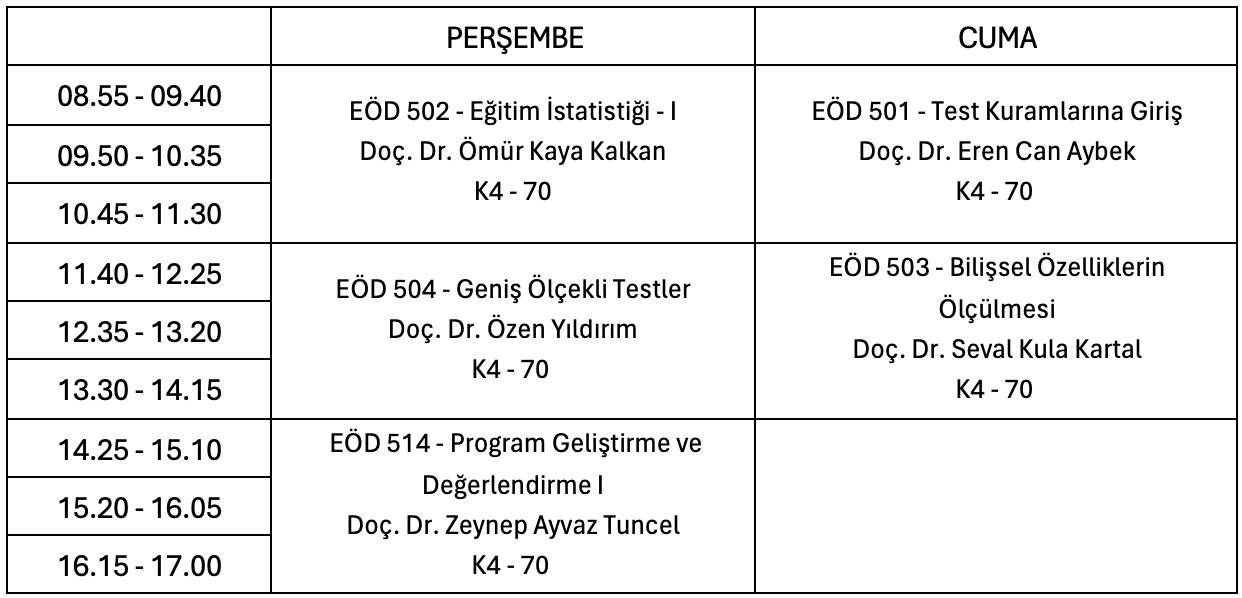 |  | PERŞEMBE | CUMA |
|---|---|---|
| 08.55 - 09.40 | EÖD 502 - Eğitim İstatistiği - I Doç. Dr. Ömür Kaya Kalkan K4 - 70 | EÖD 501 - Test Kuramlarına Giriş Doç. Dr. Eren Can Aybek K4 - 70 |
| 09.50 - 10.35 |  |  |
| 10.45 - 11.30 |  |  |
| 11.40 - 12.25 | EÖD 504 - Geniş Ölçekli Testler Doç. Dr. Özen Yıldırım K4 - 70 | EÖD 503 - Bilişsel Özelliklerin Ölçülmesi Doç. Dr. Seval Kula Kartal K4 - 70 |
| 12.35 - 13.20 |  |  |
| 13.30 - 14.15 |  |  |
| 14.25 - 15.10 | EÖD 514 - Program Geliştirme ve Değerlendirme I Doç. Dr. Zeynep Ayvaz Tuncel K4 - 70 |  |
| 15.20 - 16.05 |  |  |
| 16.15 - 17.00 |  |  |